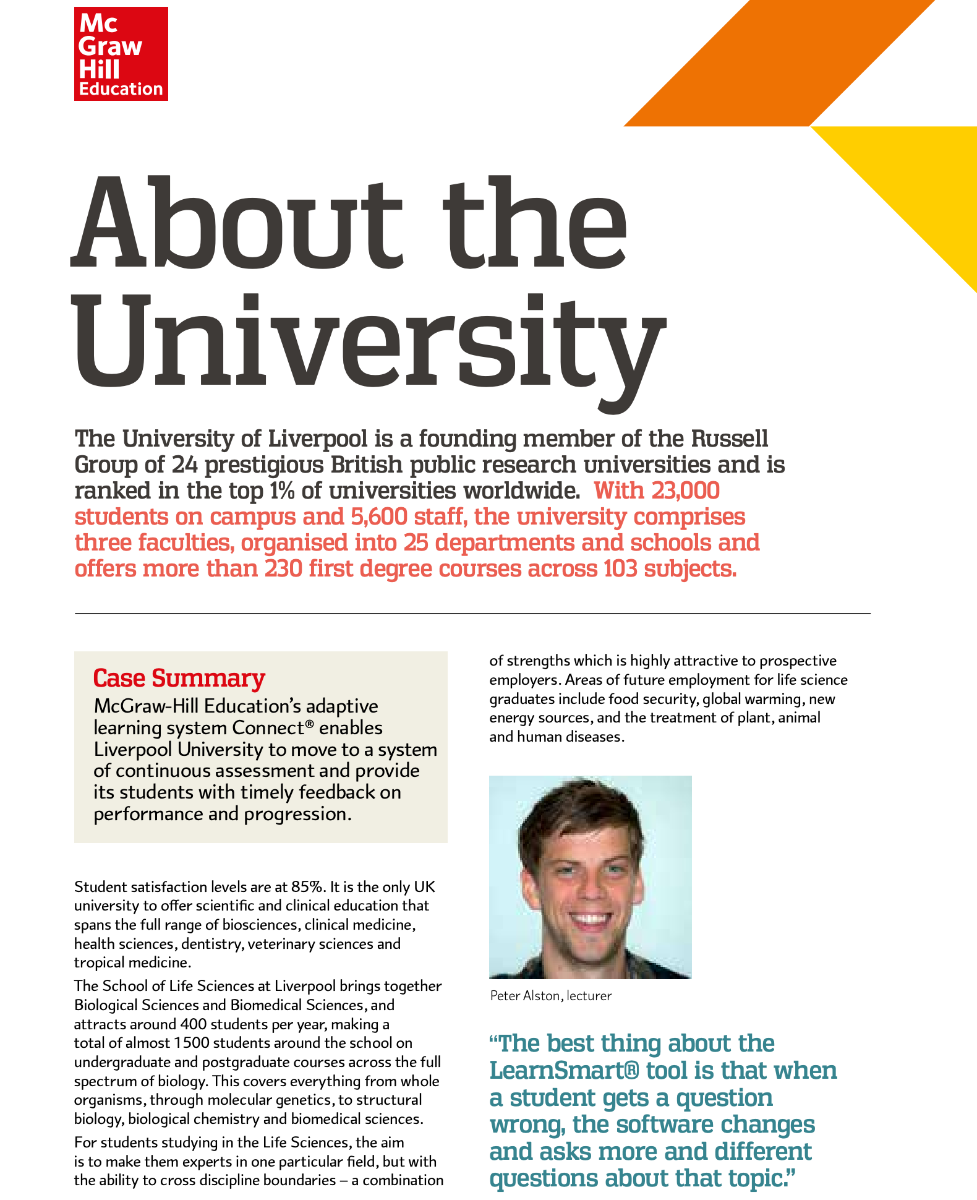 Mc Graw Hill Education

About the University

The University of Liverpool is a founding member of the Russell Group of 24 prestigious British public research universities and is ranked in the top 1% of universities worldwide. With 23,000 students on campus and 5,600 staff, the university comprises three faculties, organised into 25 departments and schools and offers more than 230 first degree courses across 103 subjects.

Case Summary
McGraw-Hill Education's adaptive learning system Connect® enables Liverpool University to move to a system of continuous assessment and provide its students with timely feedback on performance and progression.

Student satisfaction levels are at 85%. It is the only UK university to offer scientific and clinical education that spans the full range of biosciences, clinical medicine, health sciences, dentistry, veterinary sciences and tropical medicine.

The School of Life Sciences at Liverpool brings together Biological Sciences and Biomedical Sciences, and attracts around 400 students per year, making a total of almost 1500 students around the school on undergraduate and postgraduate courses across the full spectrum of biology. This covers everything from whole organisms, through molecular genetics, to structural biology, biological chemistry and biomedical sciences.

For students studying in the Life Sciences, the aim is to make them experts in one particular field, but with the ability to cross discipline boundaries – a combination of strengths which is highly attractive to prospective employers. Areas of future employment for life science graduates include food security, global warming, new energy sources, and the treatment of plant, animal and human diseases.

Peter Alston, lecturer

"The best thing about the LearnSmart® tool is that when a student gets a question wrong, the software changes and asks more and different questions about that topic."